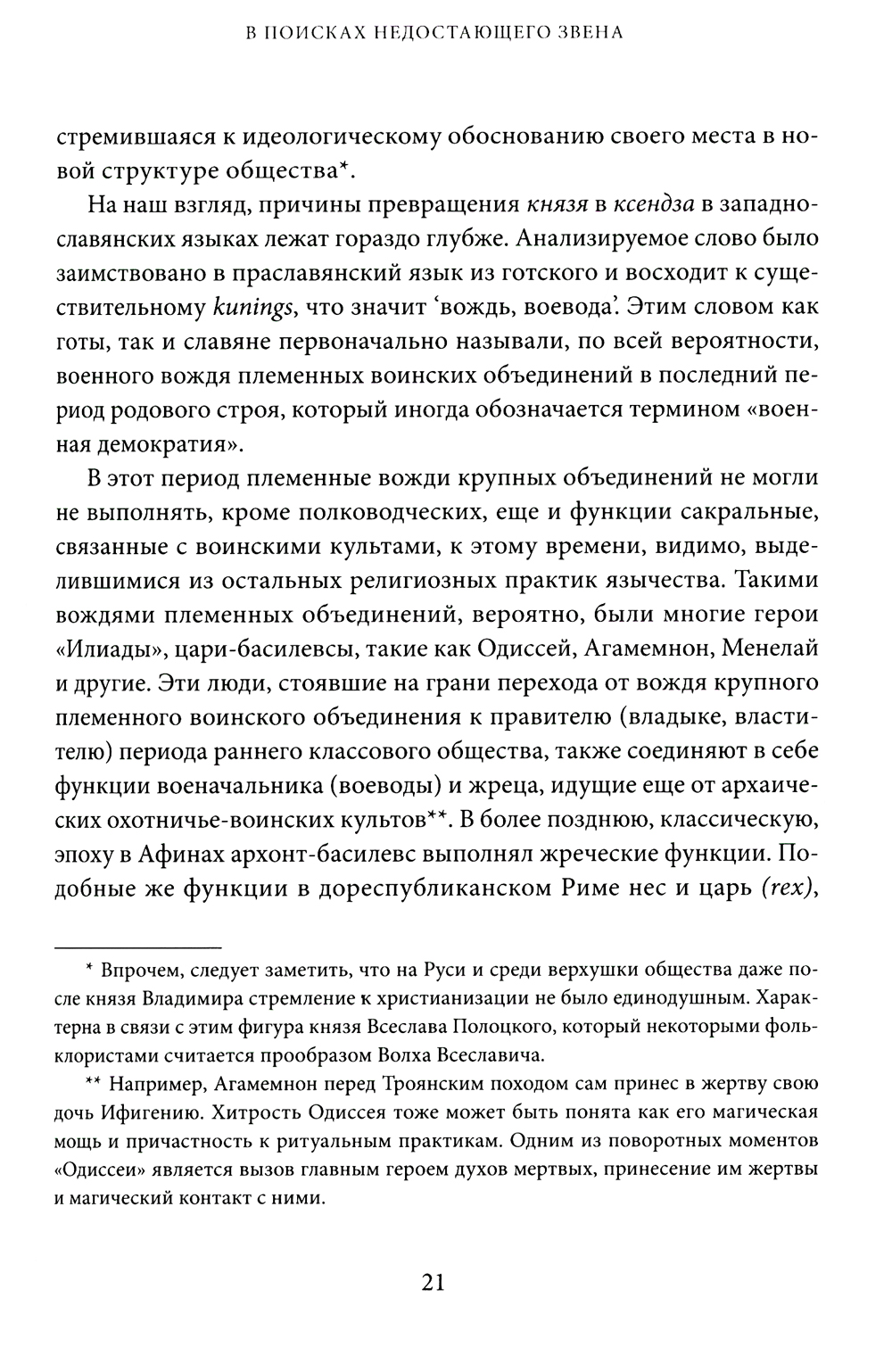 В ПОИСКАХ НЕДОСТАЮЩЕГО ЗВЕНА

стремившаяся к идеологическому обоснованию своего места в новой структуре общества*.

На наш взгляд, причины превращения князя в ксендза в западнославянских языках лежат гораздо глубже. Анализируемое слово было заимствовано в праславянский язык из готского и восходит к существительному kunings, что значит 'вождь, воевода'. Этим словом как готы, так и славяне первоначально называли, по всей вероятности, военного вождя племенных воинских объединений в последний период родового строя, который иногда обозначается термином «военная демократия».

В этот период племенные вожди крупных объединений не могли не выполнять, кроме полководческих, еще и функции сакральные, связанные с воинскими культами, к этому времени, видимо, выделившимися из остальных религиозных практик язычества. Такими вождями племенных объединений, вероятно, были многие герои «Илиады», цари-басилевсы, такие как Одиссей, Агамемнон, Менелай и другие. Эти люди, стоявшие на грани перехода от вождя крупного племенного воинского объединения к правителю (владыке, властителю) периода раннего классового общества, также соединяют в себе функции военачальника (воеводы) и жреца, идущие еще от архаических охотничье-воинских культов**. В более позднюю, классическую, эпоху в Афинах архонт-басилевс выполнял жреческие функции. Подобные же функции в дореспубликанском Риме нес и царь (rex),

* Впрочем, следует заметить, что на Руси и среди верхушки общества даже после князя Владимира стремление к христианизации не было единодушным. Характерна в связи с этим фигура князя Всеслава Полоцкого, который некоторыми фольклористами считается прообразом Волха Всеславича.

** Например, Агамемнон перед Троянским походом сам принес в жертву свою дочь Ифигению. Хитрость Одиссея тоже может быть понята как его магическая мощь и причастность к ритуальным практикам. Одним из поворотных моментов «Одиссеи» является вызов главным героем духов мертвых, принесение им жертвы и магический контакт с ними.

21